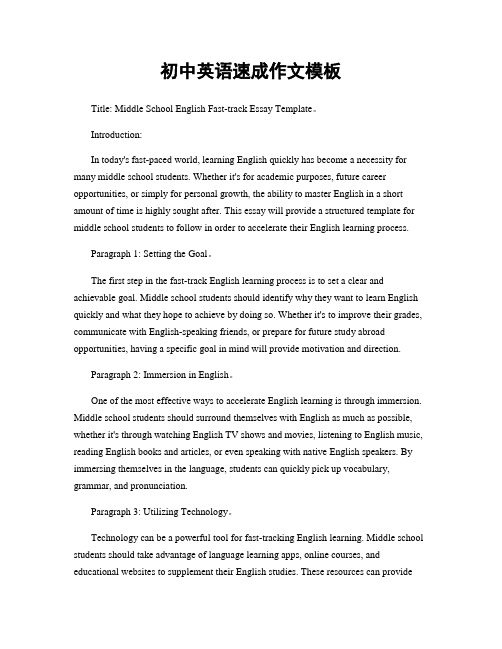 初中英语速成作文模板

Title: Middle School English Fast-track Essay Template。

Introduction:

In today's fast-paced world, learning English quickly has become a necessity for many middle school students. Whether it's for academic purposes, future career opportunities, or simply for personal growth, the ability to master English in a short amount of time is highly sought after. This essay will provide a structured template for middle school students to follow in order to accelerate their English learning process.

Paragraph 1: Setting the Goal。

The first step in the fast-track English learning process is to set a clear and achievable goal. Middle school students should identify why they want to learn English quickly and what they hope to achieve by doing so. Whether it's to improve their grades, communicate with English-speaking friends, or prepare for future study abroad opportunities, having a specific goal in mind will provide motivation and direction.

Paragraph 2: Immersion in English。

One of the most effective ways to accelerate English learning is through immersion. Middle school students should surround themselves with English as much as possible, whether it's through watching English TV shows and movies, listening to English music, reading English books and articles, or even speaking with native English speakers. By immersing themselves in the language, students can quickly pick up vocabulary, grammar, and pronunciation.

Paragraph 3: Utilizing Technology。

Technology can be a powerful tool for fast-tracking English learning. Middle school students should take advantage of language learning apps, online courses, and educational websites to supplement their English studies. These resources can provide